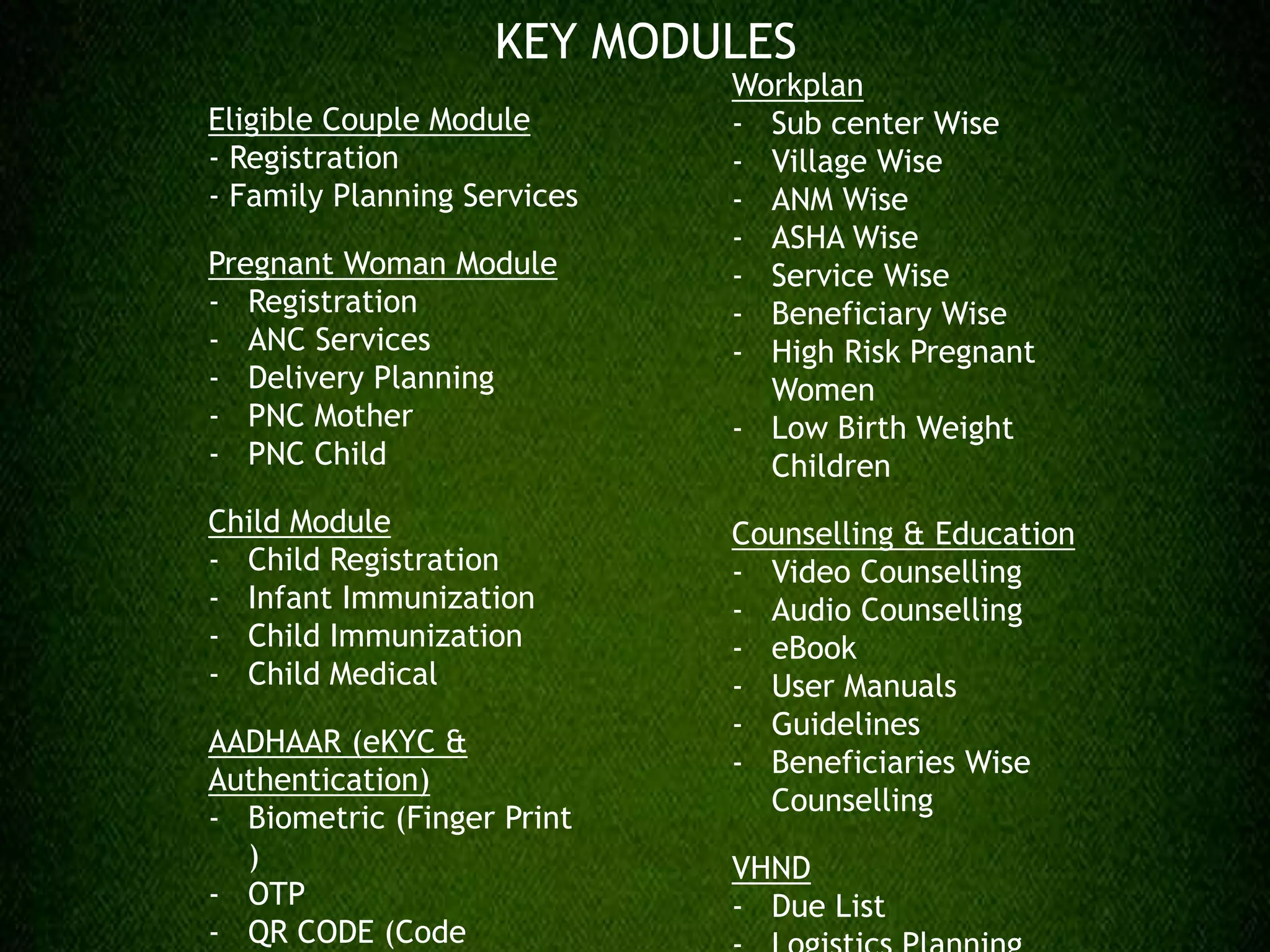 KEY MODULES

Eligible Couple Module
- Registration
- Family Planning Services

Pregnant Woman Module
- Registration
- ANC Services
- Delivery Planning
- PNC Mother
- PNC Child

Child Module
- Child Registration
- Infant Immunization
- Child Immunization
- Child Medical

AADHAAR (eKYC & Authentication)
- Biometric (Finger Print )
- OTP
- QR CODE (Code

Workplan
- Sub center Wise
- Village Wise
- ANM Wise
- ASHA Wise
- Service Wise
- Beneficiary Wise
- High Risk Pregnant Women
- Low Birth Weight Children

Counselling & Education
- Video Counselling
- Audio Counselling
- eBook
- User Manuals
- Guidelines
- Beneficiaries Wise Counselling

VHND
- Due List
- Logistics Planning